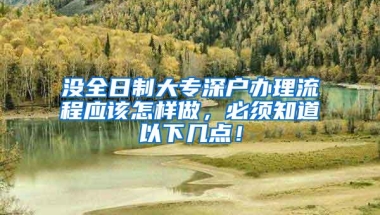 没全日制大专深户办理流程应该怎样做，必须知道以下几点！